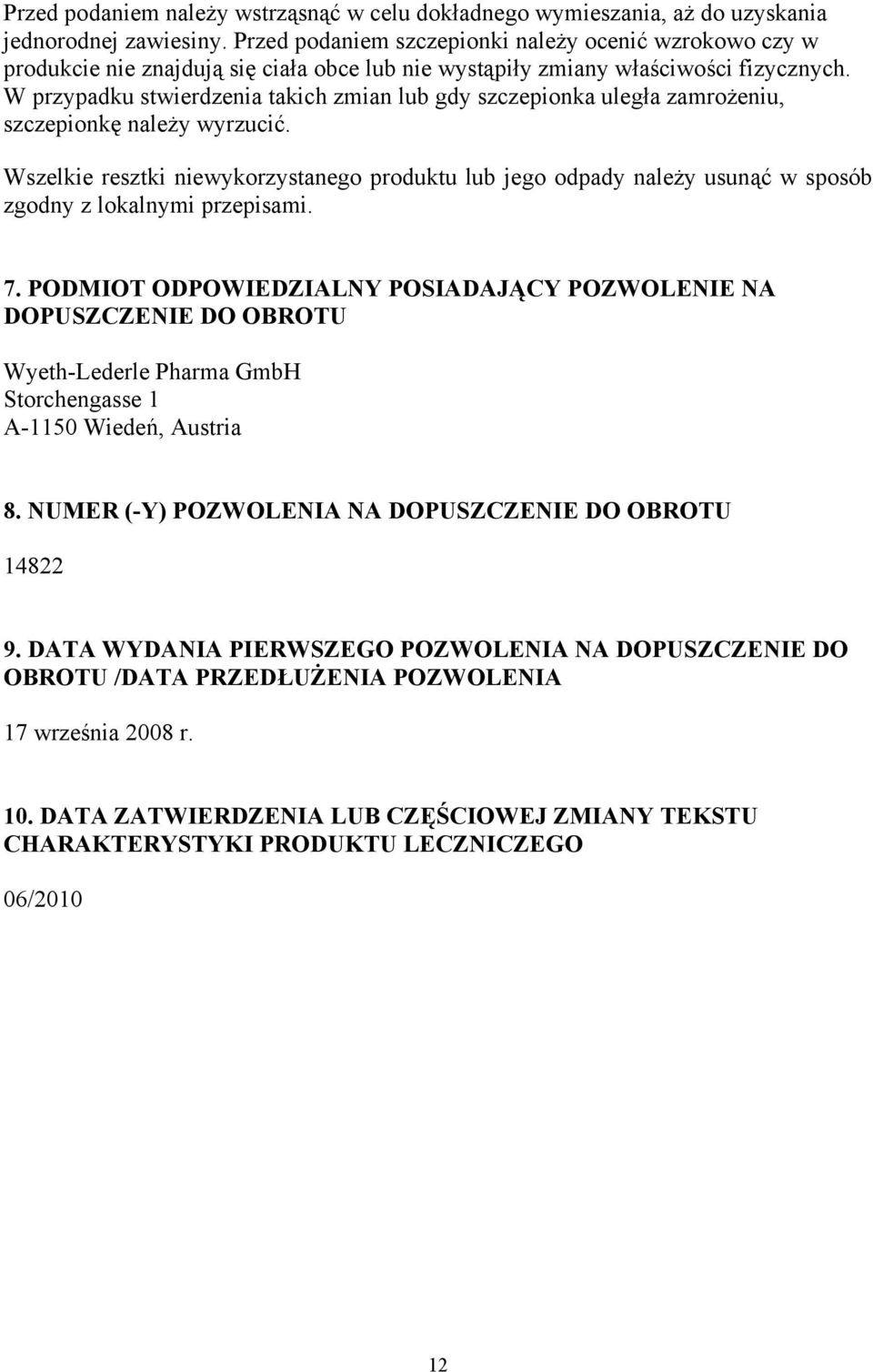 Przed podaniem należy wstrząsnąć w celu dokładnego wymieszania, aż do uzyskania jednorodnej zawiesiny. Przed podaniem szczepionki należy ocenić wzrokowo czy w produkcie nie znajdują się ciała obce lub nie wystąpiły zmiany właściwości fizycznych. W przypadku stwierdzenia takich zmian lub gdy szczepionka uległa zamrożeniu, szczepionkę należy wyrzucić.

Wszelkie resztki niewykorzystanego produktu lub jego odpady należy usunąć w sposób zgodny z lokalnymi przepisami.

7. PODMIOT ODPOWIEDZIALNY POSIADAJĄCY POZWOLENIE NA DOPUSZCZENIE DO OBROTU

Wyeth-Lederle Pharma GmbH
Storchengasse 1
A-1150 Wiedeń, Austria

8. NUMER (-Y) POZWOLENIA NA DOPUSZCZENIE DO OBROTU

14822

9. DATA WYDANIA PIERWSZEGO POZWOLENIA NA DOPUSZCZENIE DO OBROTU /DATA PRZEDŁUŻENIA POZWOLENIA

17 września 2008 r.

10. DATA ZATWIERDZENIA LUB CZĘŚCIOWEJ ZMIANY TEKSTU CHARAKTERYSTYKI PRODUKTU LECZNICZEGO

06/2010

12